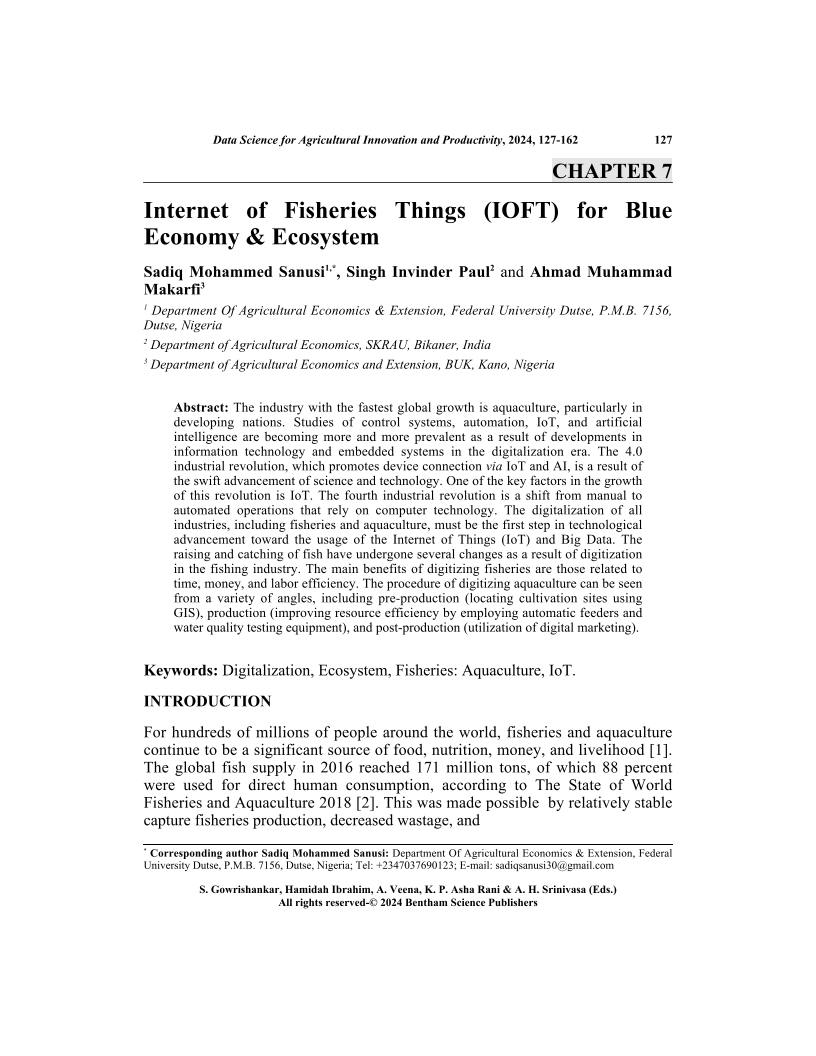 Data Science for Agricultural Innovation and Productivity, 2024, 127-162 127

CHAPTER 7

Internet of Fisheries Things (IOFT) for Blue Economy & Ecosystem

Sadiq Mohammed Sanusi$^{1,*}$, Singh Invinder Paul$^{2}$ and Ahmad Muhammad Makarfi$^{3}$

$^{1}$ Department Of Agricultural Economics & Extension, Federal University Dutse, P.M.B. 7156, Dutse, Nigeria

$^{2}$ Department of Agricultural Economics, SKRAU, Bikaner, India

$^{3}$ Department of Agricultural Economics and Extension, BUK, Kano, Nigeria

Abstract: The industry with the fastest global growth is aquaculture, particularly in developing nations. Studies of control systems, automation, IoT, and artificial intelligence are becoming more and more prevalent as a result of developments in information technology and embedded systems in the digitalization era. The 4.0 industrial revolution, which promotes device connection via IoT and AI, is a result of the swift advancement of science and technology. One of the key factors in the growth of this revolution is IoT. The fourth industrial revolution is a shift from manual to automated operations that rely on computer technology. The digitalization of all industries, including fisheries and aquaculture, must be the first step in technological advancement toward the usage of the Internet of Things (IoT) and Big Data. The raising and catching of fish have undergone several changes as a result of digitization in the fishing industry. The main benefits of digitizing fisheries are those related to time, money, and labor efficiency. The procedure of digitizing aquaculture can be seen from a variety of angles, including pre-production (locating cultivation sites using GIS), production (improving resource efficiency by employing automatic feeders and water quality testing equipment), and post-production (utilization of digital marketing).

Keywords: Digitalization, Ecosystem, Fisheries: Aquaculture, IoT.

INTRODUCTION

For hundreds of millions of people around the world, fisheries and aquaculture continue to be a significant source of food, nutrition, money, and livelihood [1]. The global fish supply in 2016 reached 171 million tons, of which 88 percent were used for direct human consumption, according to The State of World Fisheries and Aquaculture 2018 [2]. This was made possible by relatively stable capture fisheries production, decreased wastage, and

$^{*}$ Corresponding author Sadiq Mohammed Sanusi: Department Of Agricultural Economics & Extension, Federal University Dutse, P.M.B. 7156, Dutse, Nigeria; Tel: +2347037690123; E-mail: sadiqsanusi30@gmail.com

S. Gowrishankar, Hamidah Ibrahim, A. Veena, K. P. Asha Rani & A. H. Srinivasa (Eds.)
All rights reserved-© 2024 Bentham Science Publishers